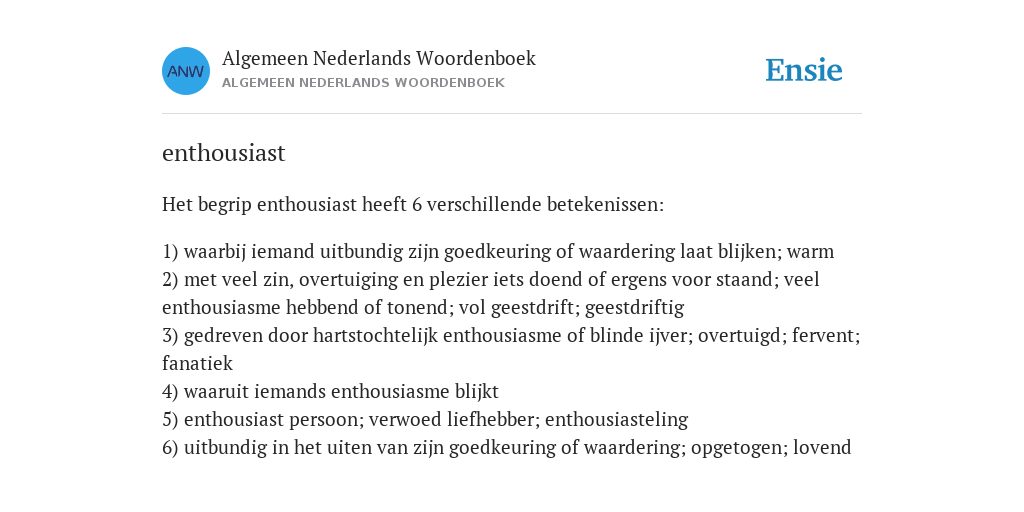 ANW

Algemeen Nederlands Woordenboek
ALGEMEEN NEDERLANDS WOORDENBOEK

Ensie

enthousiast

Het begrip enthousiast heeft 6 verschillende betekenissen:

1) waarbij iemand uitbundig zijn goedkeuring of waardering laat blijken; warm
2) met veel zin, overtuiging en plezier iets doend of ergens voor staand; veel enthousiasme hebbend of tonend; vol geestdrift; geestdriftig
3) gedreven door hartstochtelijk enthousiasme of blinde ijver; overtuigd; fervent; fanatiek
4) waaruit iemands enthousiasme blijkt
5) enthousiast persoon; verwoed liefhebber; enthousiasteling
6) uitbundig in het uiten van zijn goedkeuring of waardering; opgetogen; lovend